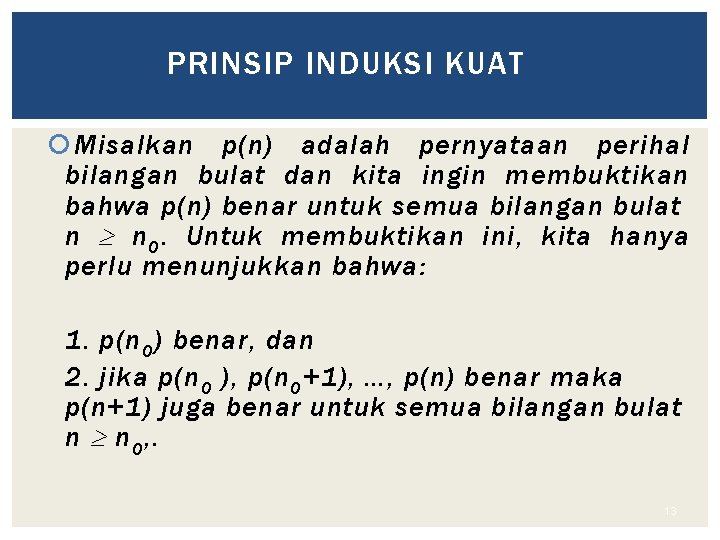 PRINSIP INDUKSI KUAT

Misalkan $p(n)$ adalah pernyataan perihal bilangan bulat dan kita ingin membuktikan bahwa $p(n)$ benar untuk semua bilangan bulat $n \geq n_0$. Untuk membuktikan ini, kita hanya perlu menunjukkan bahwa:

1. $p(n_0)$ benar, dan

2. jika $p(n_0)$, $p(n_0+1)$, …, $p(n)$ benar maka $p(n+1)$ juga benar untuk semua bilangan bulat $n \geq n_0$,.

13